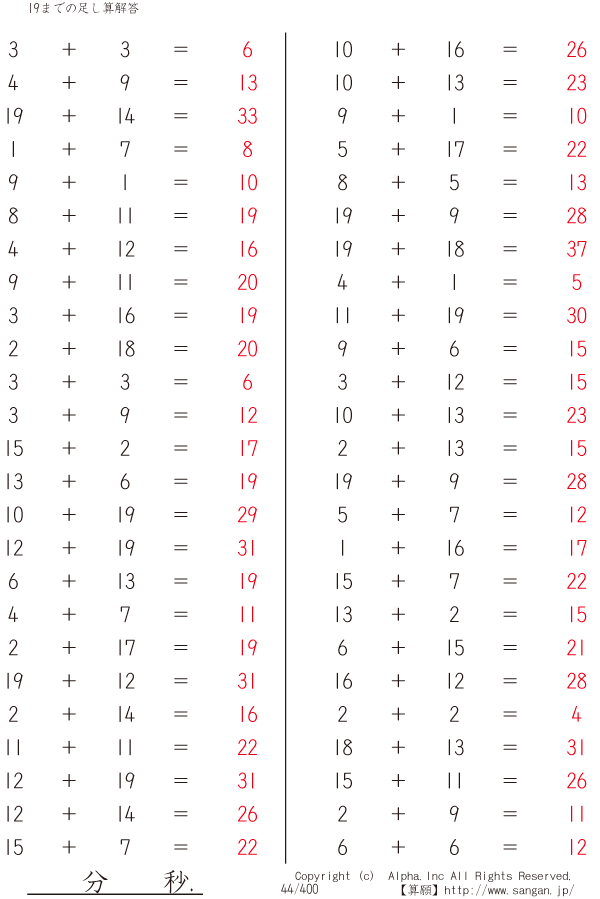 19までの足し算解答

3 + 3 = 6
4 + 9 = 13
19 + 14 = 33
1 + 7 = 8
9 + 1 = 10
8 + 11 = 19
4 + 12 = 16
9 + 11 = 20
3 + 16 = 19
2 + 18 = 20
3 + 3 = 6
3 + 9 = 12
15 + 2 = 17
13 + 6 = 19
10 + 19 = 29
12 + 19 = 31
6 + 13 = 19
4 + 7 = 11
2 + 17 = 19
19 + 12 = 31
2 + 14 = 16
11 + 11 = 22
12 + 19 = 31
12 + 14 = 26
15 + 7 = 22

10 + 16 = 26
10 + 13 = 23
9 + 1 = 10
5 + 17 = 22
8 + 5 = 13
19 + 9 = 28
19 + 18 = 37
4 + 1 = 5
11 + 19 = 30
9 + 6 = 15
3 + 12 = 15
10 + 13 = 23
2 + 13 = 15
19 + 9 = 28
5 + 7 = 12
1 + 16 = 17
15 + 7 = 22
13 + 2 = 15
6 + 15 = 21
16 + 12 = 28
2 + 2 = 4
18 + 13 = 31
15 + 11 = 26
2 + 9 = 11
6 + 6 = 12

分 秒.

Copyright (c) Alpha.Inc All Rights Reserved.
44/400 【算願】http://www.sangan.jp/